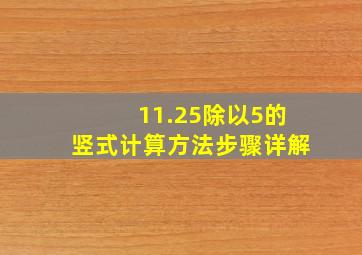 11.25除以5的
竖式计算方法步骤详解